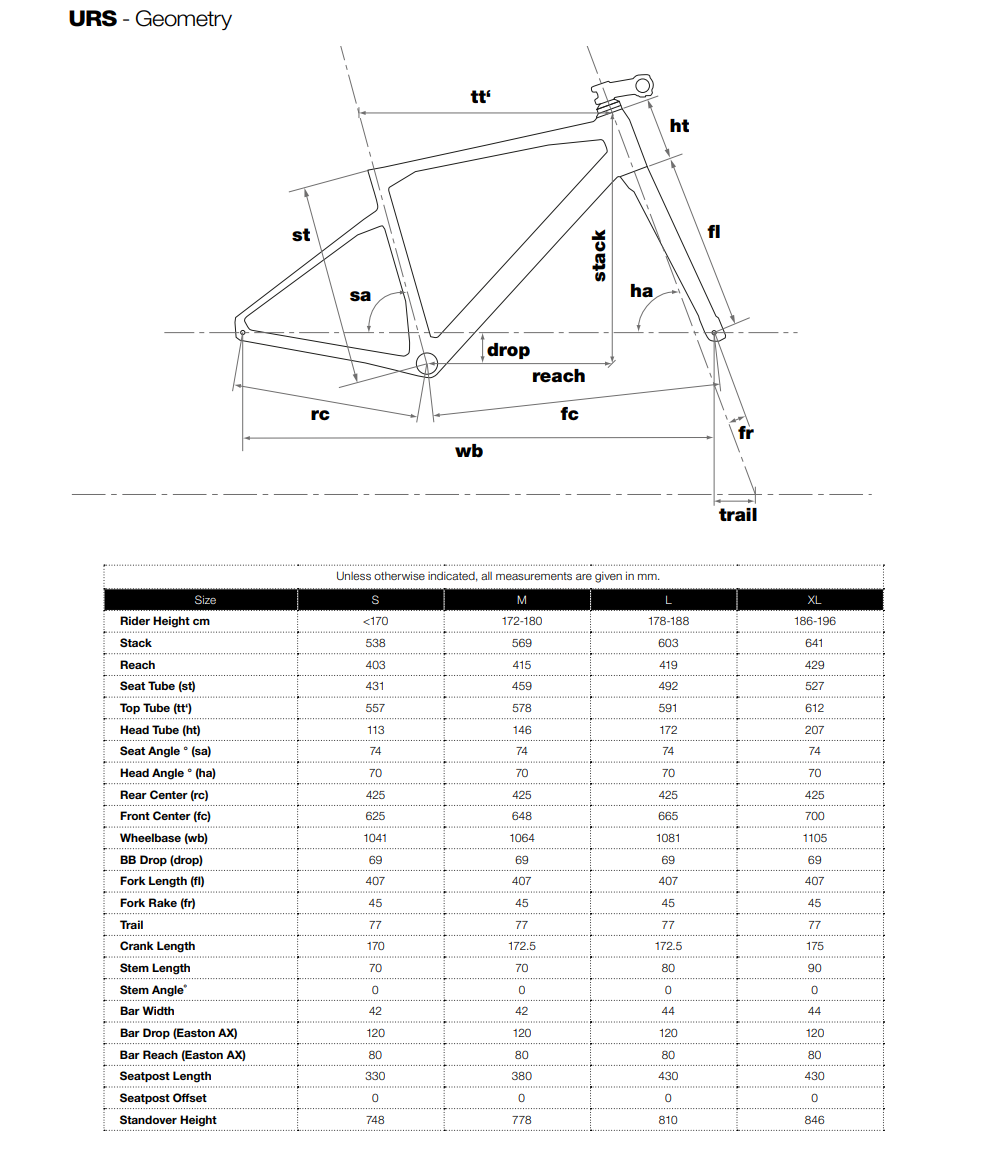 URS - Geometry

tt'
ht
st
stack
fl
sa
ha
drop
reach
rc
fc
fr
wb
trail

Unless otherwise indicated, all measurements are given in mm.

| Size | S | M | L | XL |
|---|---|---|---|---|
| Rider Height cm | <170 | 172-180 | 178-188 | 186-196 |
| Stack | 538 | 569 | 603 | 641 |
| Reach | 403 | 415 | 419 | 429 |
| Seat Tube (st) | 431 | 459 | 492 | 527 |
| Top Tube (tt') | 557 | 578 | 591 | 612 |
| Head Tube (ht) | 113 | 146 | 172 | 207 |
| Seat Angle ° (sa) | 74 | 74 | 74 | 74 |
| Head Angle ° (ha) | 70 | 70 | 70 | 70 |
| Rear Center (rc) | 425 | 425 | 425 | 425 |
| Front Center (fc) | 625 | 648 | 665 | 700 |
| Wheelbase (wb) | 1041 | 1064 | 1081 | 1105 |
| BB Drop (drop) | 69 | 69 | 69 | 69 |
| Fork Length (fl) | 407 | 407 | 407 | 407 |
| Fork Rake (fr) | 45 | 45 | 45 | 45 |
| Trail | 77 | 77 | 77 | 77 |
| Crank Length | 170 | 172.5 | 172.5 | 175 |
| Stem Length | 70 | 70 | 80 | 90 |
| Stem Angle° | 0 | 0 | 0 | 0 |
| Bar Width | 42 | 42 | 44 | 44 |
| Bar Drop (Easton AX) | 120 | 120 | 120 | 120 |
| Bar Reach (Easton AX) | 80 | 80 | 80 | 80 |
| Seatpost Length | 330 | 380 | 430 | 430 |
| Seatpost Offset | 0 | 0 | 0 | 0 |
| Standover Height | 748 | 778 | 810 | 846 |